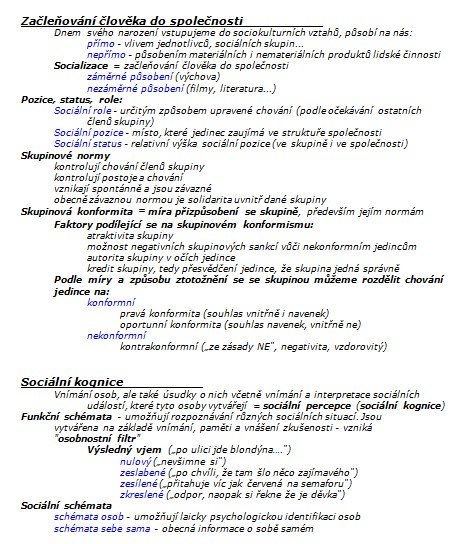 Začleňování člověka do společnosti

Dnem svého narození vstupujeme do sociokulturních vztahů, působí na nás:
přímo - vlivem jednotlivců, sociálních skupin...
nepřímo - působením materiálních i nemateriálních produktů lidské činnosti
Socializace = začleňování člověka do společnosti
záměrné působení (výchova)
nezáměrné působení (filmy, literatura...)

Pozice, status, role:
Sociální role - určitým způsobem upravené chování (podle očekávání ostatních členů skupiny)
Sociální pozice - místo, které jedinec zaujímá ve struktuře společnosti
Sociální status - relativní výška sociální pozice (ve skupině i ve společnosti)

Skupinové normy
kontrolují chování členů skupiny
kontrolují postoje a chování
vznikají spontánně a jsou závazné
obecně závaznou normou je solidarita uvnitř dané skupiny

Skupinová konformita = míra přizpůsobení se skupině, především jejím normám
Faktory podílející se na skupinovém konformismu:
atraktivita skupiny
možnost negativních skupinových sankcí vůči nekonformním jedincům
autorita skupiny v očích jedince
kredit skupiny, tedy přesvědčení jedince, že skupina jedná správně
Podle míry a způsobu ztotožnění se se skupinou můžeme rozdělit chování jedince na:
konformní
pravá konformita (souhlas vnitřně i navenek)
oportunní konformita (souhlas navenek, vnitřně ne)
nekonformní
kontrakonformní („ze zásady NE", negativita, vzdorovitý)

Sociální kognice

Vnímání osob, ale také úsudky o nich včetně vnímání a interpretace sociálních událostí, které tyto osoby vytvářejí = sociální percepce (sociální kognice)

Funkční schémata - umožňují rozpoznávání různých sociálních situací. Jsou vytvářena na základě vnímání, paměti a vnášení zkušenosti - vzniká "osobnostní filtr"
Výsledný vjem („po ulici jde blondýna....")
nulový („nevšimne si")
zeslabené („po chvíli, že tam šlo něco zajímavého")
zesílené („přitahuje víc jak červená na semaforu")
zkreslené („odpor, naopak si řekne že je děvka")

Sociální schémata
schémata osob - umožňují laicky psychologickou identifikaci osob
schémata sebe sama - obecná informace o sobě samém